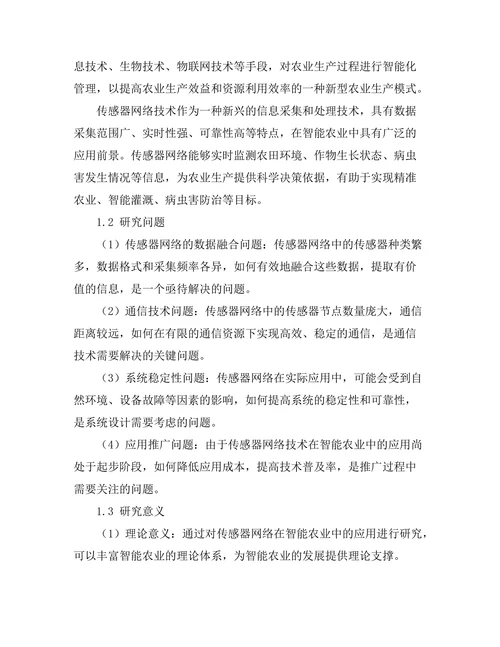 息技术、生物技术、物联网技术等手段，对农业生产过程进行智能化管理，以提高农业生产效益和资源利用效率的一种新型农业生产模式。

传感器网络技术作为一种新兴的信息采集和处理技术，具有数据采集范围广、实时性强、可靠性高等特点，在智能农业中具有广泛的应用前景。传感器网络能够实时监测农田环境、作物生长状态、病虫害发生情况等信息，为农业生产提供科学决策依据，有助于实现精准农业、智能灌溉、病虫害防治等目标。

1.2 研究问题

（1）传感器网络的数据融合问题：传感器网络中的传感器种类繁多，数据格式和采集频率各异，如何有效地融合这些数据，提取有价值的信息，是一个亟待解决的问题。

（2）通信技术问题：传感器网络中的传感器节点数量庞大，通信距离较远，如何在有限的通信资源下实现高效、稳定的通信，是通信技术需要解决的关键问题。

（3）系统稳定性问题：传感器网络在实际应用中，可能会受到自然环境、设备故障等因素的影响，如何提高系统的稳定性和可靠性，是系统设计需要考虑的问题。

（4）应用推广问题：由于传感器网络技术在智能农业中的应用尚处于起步阶段，如何降低应用成本，提高技术普及率，是推广过程中需要关注的问题。

1.3 研究意义

（1）理论意义：通过对传感器网络在智能农业中的应用进行研究，可以丰富智能农业的理论体系，为智能农业的发展提供理论支撑。